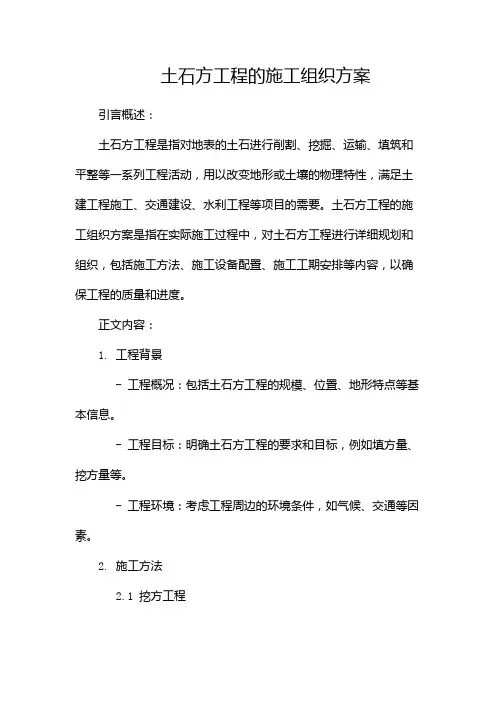 土石方工程的施工组织方案

引言概述：

土石方工程是指对地表的土石进行削割、挖掘、运输、填筑和平整等一系列工程活动，用以改变地形或土壤的物理特性，满足土建工程施工、交通建设、水利工程等项目的需要。土石方工程的施工组织方案是指在实际施工过程中，对土石方工程进行详细规划和组织，包括施工方法、施工设备配置、施工工期安排等内容，以确保工程的质量和进度。

正文内容：

1. 工程背景

- 工程概况：包括土石方工程的规模、位置、地形特点等基本信息。

- 工程目标：明确土石方工程的要求和目标，例如填方量、挖方量等。

- 工程环境：考虑工程周边的环境条件，如气候、交通等因素。

2. 施工方法

2.1 挖方工程